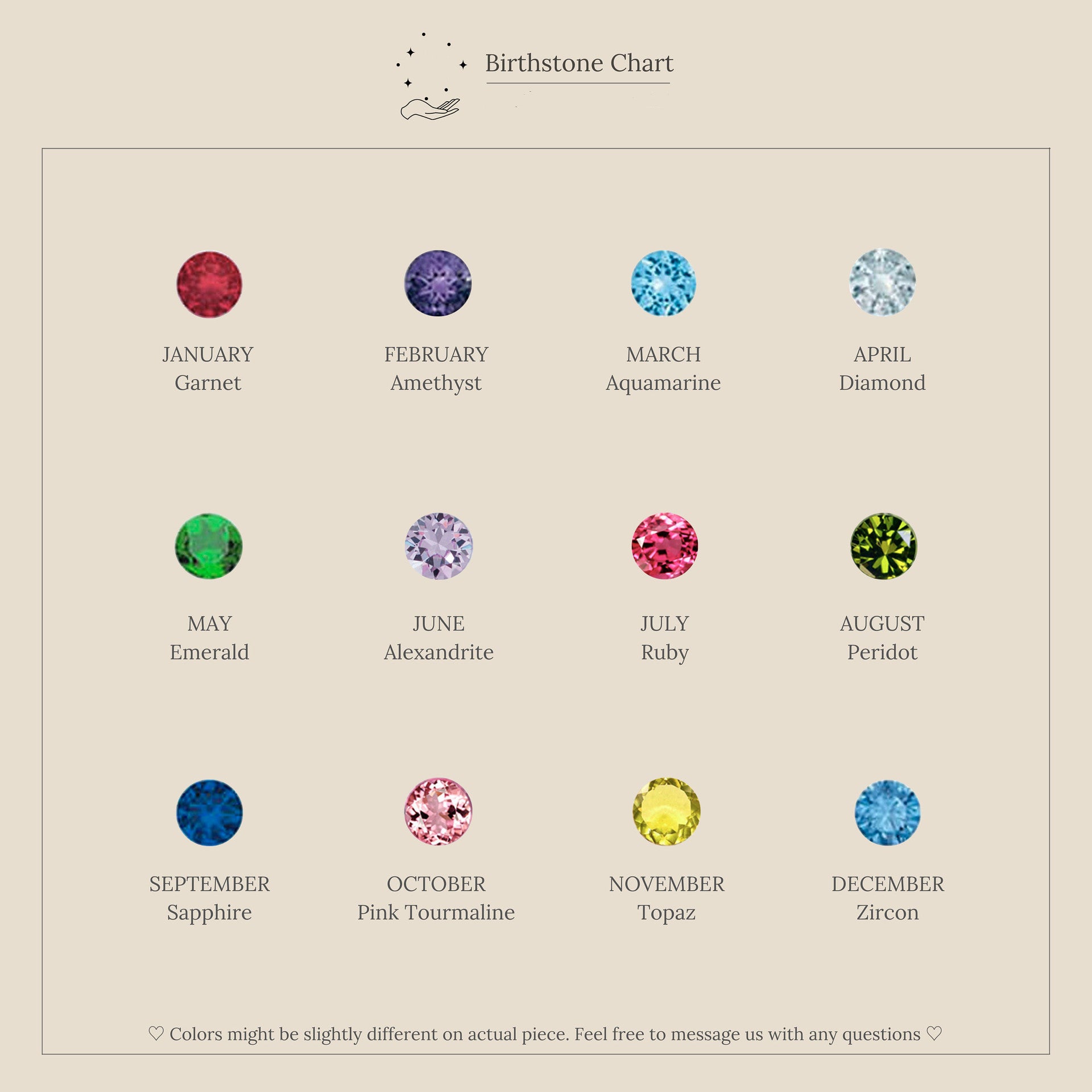 Birthstone Chart

JANUARY
Garnet

FEBRUARY
Amethyst

MARCH
Aquamarine

APRIL
Diamond

MAY
Emerald

JUNE
Alexandrite

JULY
Ruby

AUGUST
Peridot

SEPTEMBER
Sapphire

OCTOBER
Pink Tourmaline

NOVEMBER
Topaz

DECEMBER
Zircon

♡ Colors might be slightly different on actual piece. Feel free to message us with any questions ♡